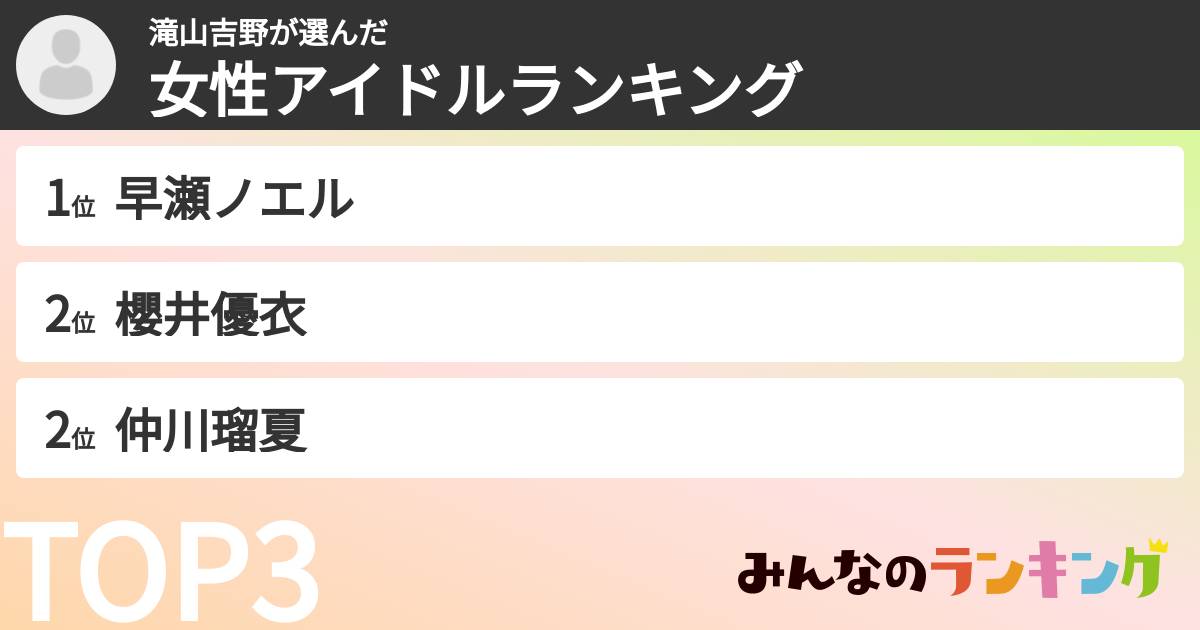 滝山吉野が選んだ
女性アイドルランキング

1位 早瀬ノエル

2位 櫻井優衣

2位 仲川瑠夏

TOP3

みんなのランキング